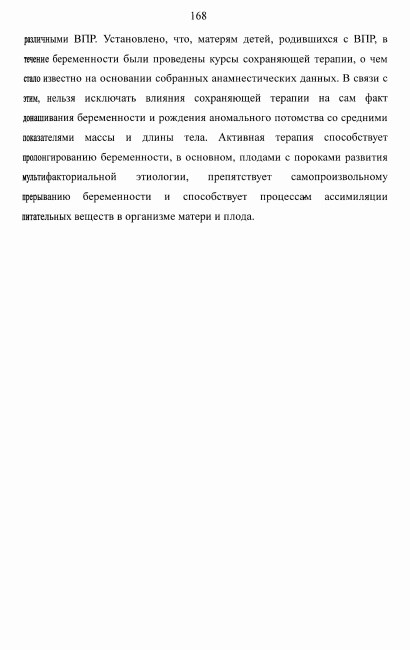 168

различными ВПР. Установлено, что, матерям детей, родившихся с ВПР, в течение беременности были проведены курсы сохраняющей терапии, о чем стало известно на основании собранных анамнестических данных. В связи с этим, нельзя исключать влияния сохраняющей терапии на сам факт донашивания беременности и рождения аномального потомства со средними показателями массы и длины тела. Активная терапия способствует пролонгированию беременности, в основном, плодами с пороками развития мультифакториальной этиологии, препятствует самопроизвольному прерыванию беременности и способствует процессам ассимиляции питательных веществ в организме матери и плода.